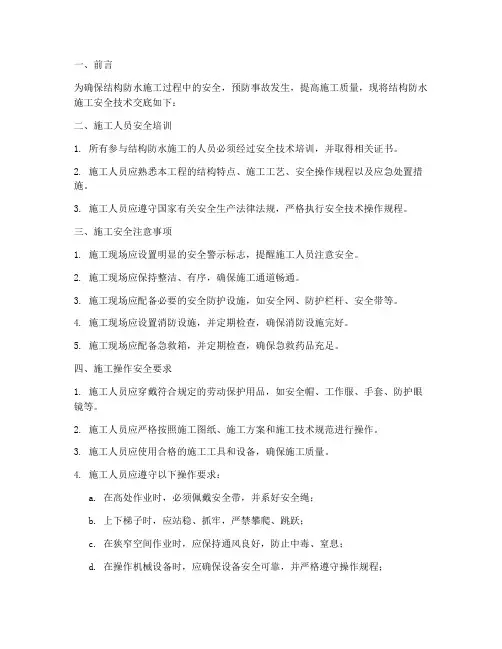 一、前言

为确保结构防水施工过程中的安全，预防事故发生，提高施工质量，现将结构防水施工安全技术交底如下：

二、施工人员安全培训

1. 所有参与结构防水施工的人员必须经过安全技术培训，并取得相关证书。

2. 施工人员应熟悉本工程的结构特点、施工工艺、安全操作规程以及应急处置措施。

3. 施工人员应遵守国家有关安全生产法律法规，严格执行安全技术操作规程。

三、施工安全注意事项

1. 施工现场应设置明显的安全警示标志，提醒施工人员注意安全。

2. 施工现场应保持整洁、有序，确保施工通道畅通。

3. 施工现场应配备必要的安全防护设施，如安全网、防护栏杆、安全带等。

4. 施工现场应设置消防设施，并定期检查，确保消防设施完好。

5. 施工现场应配备急救箱，并定期检查，确保急救药品充足。

四、施工操作安全要求

1. 施工人员应穿戴符合规定的劳动保护用品，如安全帽、工作服、手套、防护眼镜等。

2. 施工人员应严格按照施工图纸、施工方案和施工技术规范进行操作。

3. 施工人员应使用合格的施工工具和设备，确保施工质量。

4. 施工人员应遵守以下操作要求：

a. 在高处作业时，必须佩戴安全带，并系好安全绳；

b. 上下梯子时，应站稳、抓牢，严禁攀爬、跳跃；

c. 在狭窄空间作业时，应保持通风良好，防止中毒、窒息；

d. 在操作机械设备时，应确保设备安全可靠，并严格遵守操作规程；